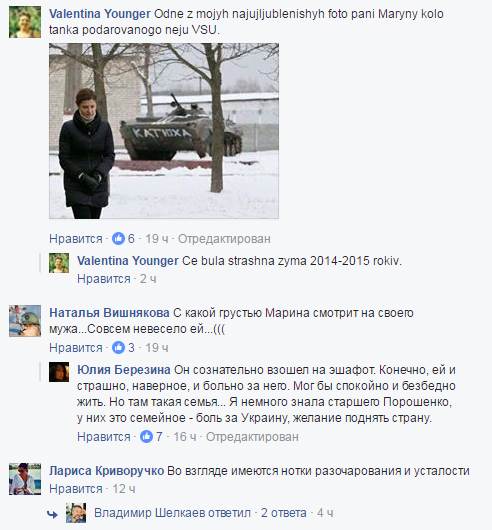 Valentina Younger Odne z mojyh najujljublenishyh foto pani Maryny kolo tanka podarovanogo neju VSU.

КАТЮХА

Нравится · 6 · 19 ч · Отредактирован

Valentina Younger Ce bula strashna zyma 2014-2015 rokiv.
Нравится · 2 ч

Наталья Вишнякова С какой грустью Марина смотрит на своего мужа...Совсем невесело ей...(((
Нравится · 3 · 19 ч

Юлия Березина Он сознательно взошел на эшафот. Конечно, ей и страшно, наверное, и больно за него. Мог бы спокойно и безбедно жить. Но там такая семья... Я немного знала старшего Порошенко, у них это семейное - боль за Украину, желание поднять страну.
Нравится · 7 · 16 ч · Отредактирован

Лариса Криворучко Во взгляде имеются нотки разочарования и усталости
Нравится · 12 ч

Владимир Шелкаев ответил · 2 ответа · 4 ч